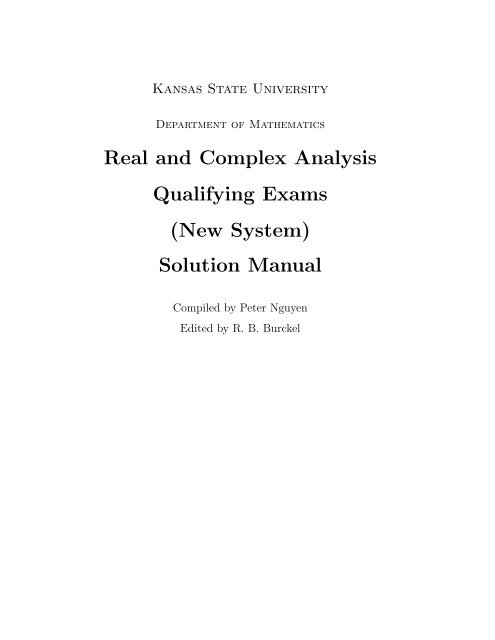 Kansas State University

Department of Mathematics

Real and Complex Analysis

Qualifying Exams

(New System)

Solution Manual

Compiled by Peter Nguyen

Edited by R. B. Burckel